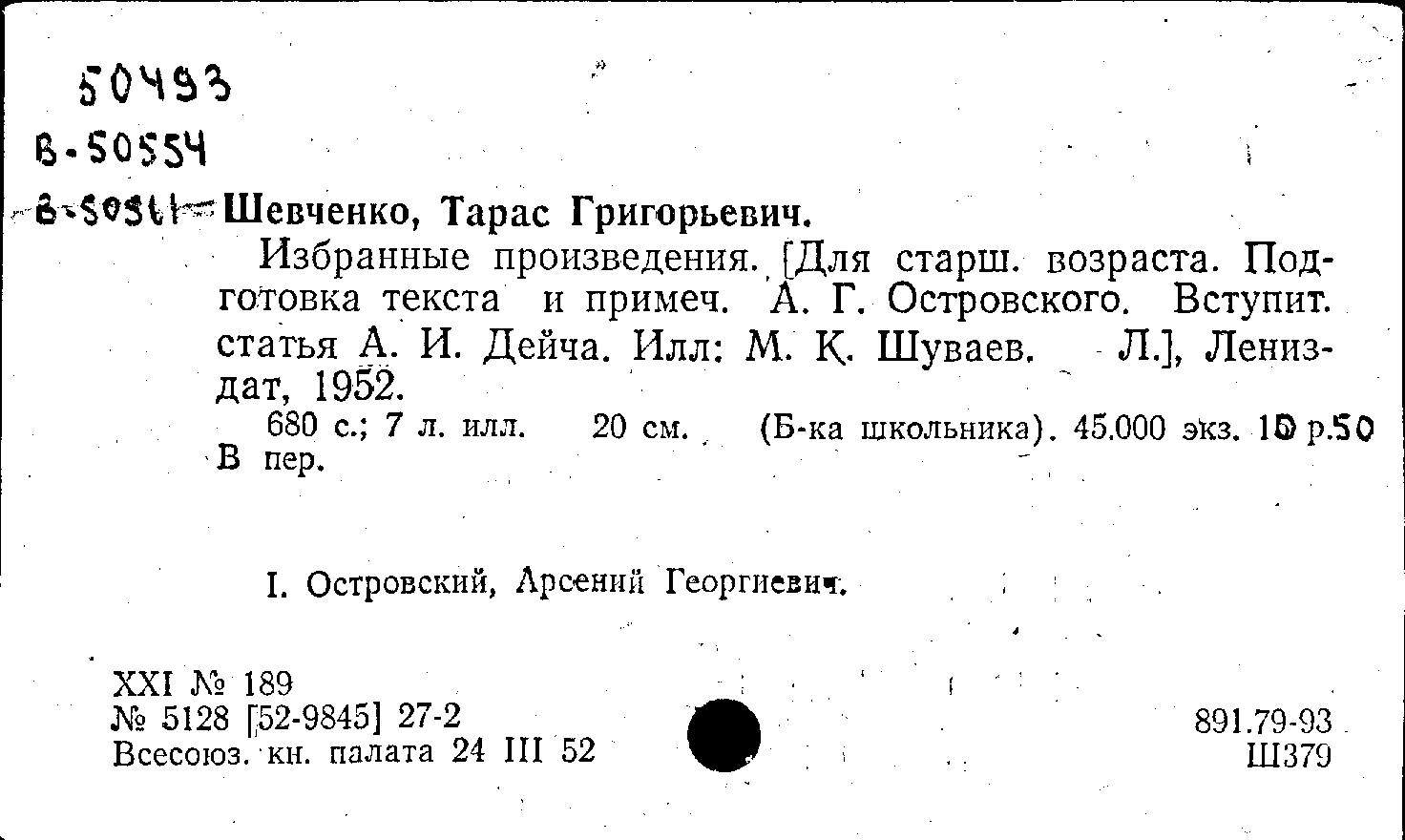 50493
В-50554
В-50561 Шевченко, Тарас Григорьевич.

Избранные произведения. [Для старш. возраста. Подготовка текста и примеч. А. Г. Островского. Вступит. статья А. И. Дейча. Илл: М. К. Шуваев. Л.], Лениздат, 1952.

680 с.; 7 л. илл. 20 см. (Б-ка школьника). 45.000 экз. 10 р.50 В пер.

I. Островский, Арсений Георгиевич.

XXI № 189
№ 5128 [52-9845] 27-2
Всесоюз. кн. палата 24 III 52

891.79-93
Ш379